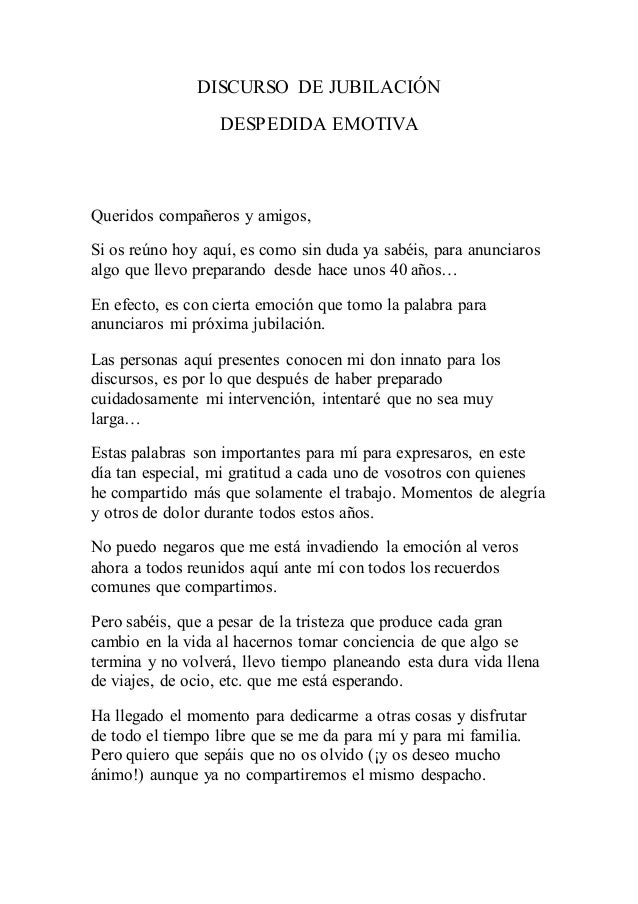 DISCURSO DE JUBILACIÓN

DESPEDIDA EMOTIVA

Queridos compañeros y amigos,

Si os reúno hoy aquí, es como sin duda ya sabéis, para anunciaros algo que llevo preparando desde hace unos 40 años…

En efecto, es con cierta emoción que tomo la palabra para anunciaros mi próxima jubilación.

Las personas aquí presentes conocen mi don innato para los discursos, es por lo que después de haber preparado cuidadosamente mi intervención, intentaré que no sea muy larga…

Estas palabras son importantes para mí para expresaros, en este día tan especial, mi gratitud a cada uno de vosotros con quienes he compartido más que solamente el trabajo. Momentos de alegría y otros de dolor durante todos estos años.

No puedo negaros que me está invadiendo la emoción al veros ahora a todos reunidos aquí ante mí con todos los recuerdos comunes que compartimos.

Pero sabéis, que a pesar de la tristeza que produce cada gran cambio en la vida al hacernos tomar conciencia de que algo se termina y no volverá, llevo tiempo planeando esta dura vida llena de viajes, de ocio, etc. que me está esperando.

Ha llegado el momento para dedicarme a otras cosas y disfrutar de todo el tiempo libre que se me da para mí y para mi familia. Pero quiero que sepáis que no os olvido (¡y os deseo mucho ánimo!) aunque ya no compartiremos el mismo despacho.